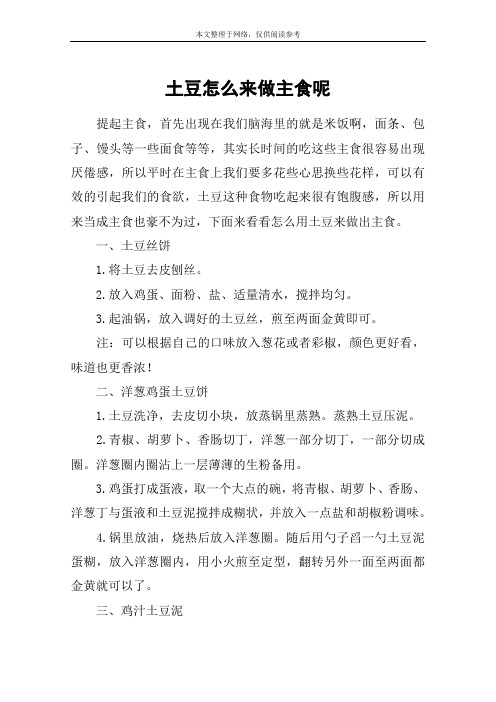 本文整理于网络，仅供阅读参考

土豆怎么来做主食呢

提起主食，首先出现在我们脑海里的就是米饭啊，面条、包子、馒头等一些面食等等，其实长时间的吃这些主食很容易出现厌倦感，所以平时在主食上我们要多花些心思换些花样，可以有效的引起我们的食欲，土豆这种食物吃起来很有饱腹感，所以用来当成主食也豪不为过，下面来看看怎么用土豆来做出主食。

一、土豆丝饼

1.将土豆去皮刨丝。

2.放入鸡蛋、面粉、盐、适量清水，搅拌均匀。

3.起油锅，放入调好的土豆丝，煎至两面金黄即可。

注：可以根据自己的口味放入葱花或者彩椒，颜色更好看，味道也更香浓！

二、洋葱鸡蛋土豆饼

1.土豆洗净，去皮切小块，放蒸锅里蒸熟。蒸熟土豆压泥。

2.青椒、胡萝卜、香肠切丁，洋葱一部分切丁，一部分切成圈。洋葱圈内圈沾上一层薄薄的生粉备用。

3.鸡蛋打成蛋液，取一个大点的碗，将青椒、胡萝卜、香肠、洋葱丁与蛋液和土豆泥搅拌成糊状，并放入一点盐和胡椒粉调味。

4.锅里放油，烧热后放入洋葱圈。随后用勺子舀一勺土豆泥蛋糊，放入洋葱圈内，用小火煎至定型，翻转另外一面至两面都金黄就可以了。

三、鸡汁土豆泥